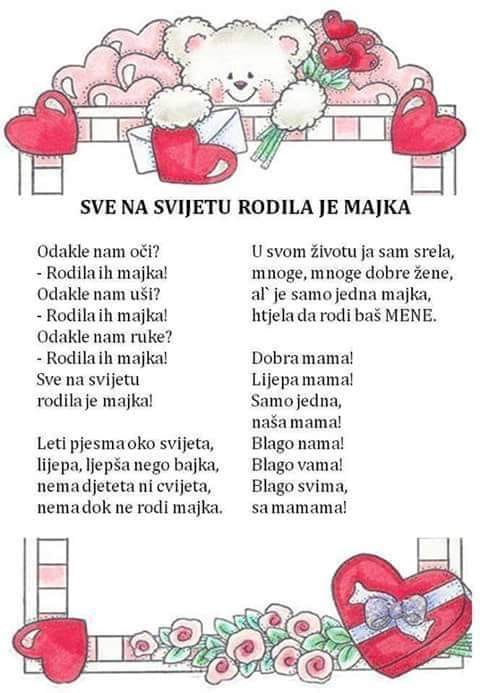 SVE NA SVIJETU RODILA JE MAJKA

Odakle nam oči?
- Rodila ih majka!
Odakle nam uši?
- Rodila ih majka!
Odakle nam ruke?
- Rodila ih majka!
Sve na svijetu
rodila je majka!

Leti pjesma oko svijeta,
lijepa, ljepša nego bajka,
nema djeteta ni cvijeta,
nema dok ne rodi majka.

U svom životu ja sam srela,
mnoge, mnoge dobre žene,
al` je samo jedna majka,
htjela da rodi baš MENE.

Dobra mama!
Lijepa mama!
Samo jedna,
naša mama!
Blago nama!
Blago vama!
Blago svima,
sa mamama!